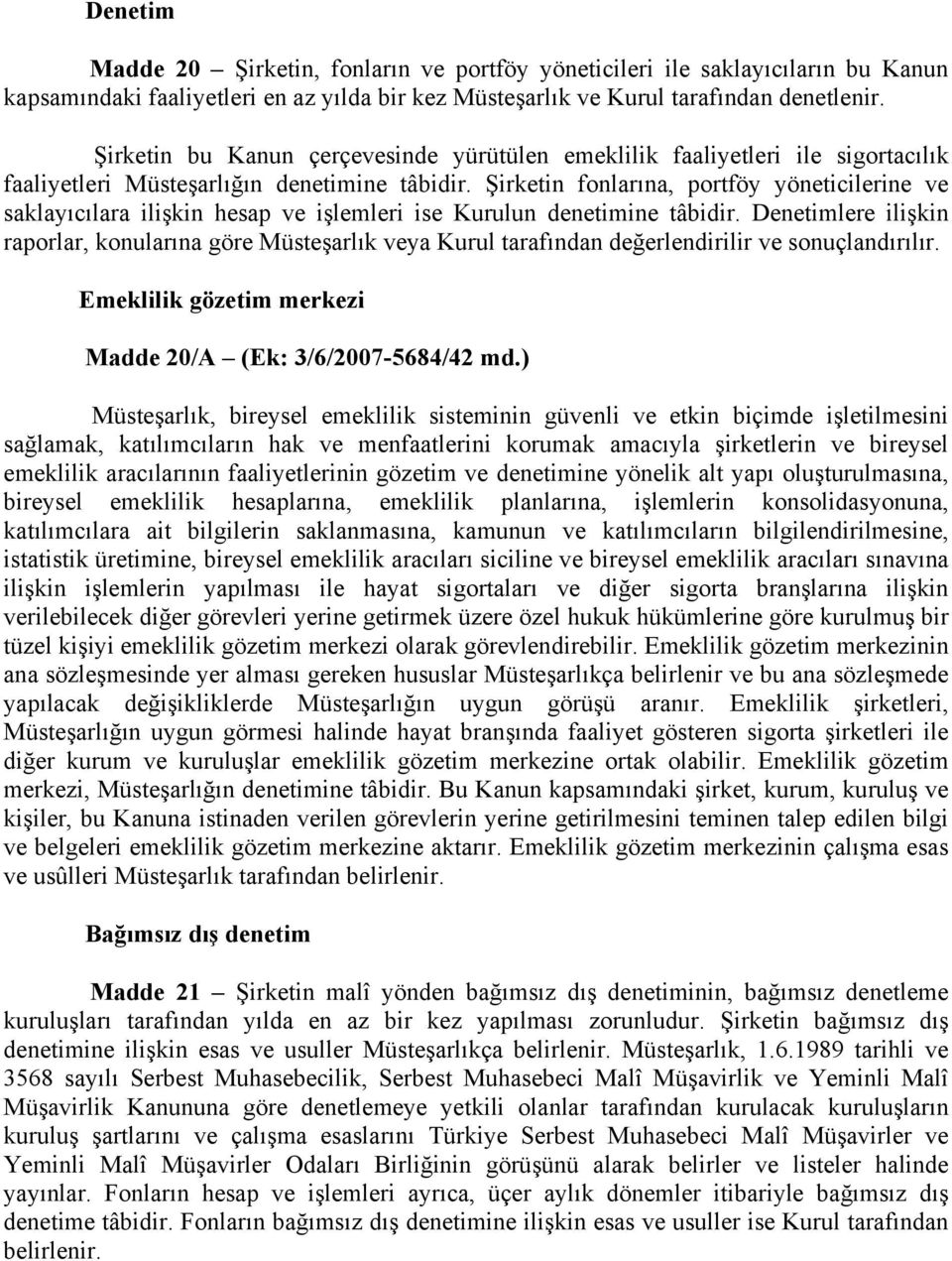 Denetim

Madde 20 – Şirketin, fonların ve portföy yöneticileri ile saklayıcıların bu Kanun kapsamındaki faaliyetleri en az yılda bir kez Müsteşarlık ve Kurul tarafından denetlenir.

Şirketin bu Kanun çerçevesinde yürütülen emeklilik faaliyetleri ile sigortacılık faaliyetleri Müsteşarlığın denetimine tâbidir. Şirketin fonlarına, portföy yöneticilerine ve saklayıcılara ilişkin hesap ve işlemleri ise Kurulun denetimine tâbidir. Denetimlere ilişkin raporlar, konularına göre Müsteşarlık veya Kurul tarafından değerlendirilir ve sonuçlandırılır.

Emeklilik gözetim merkezi

Madde 20/A – (Ek: 3/6/2007-5684/42 md.)

Müsteşarlık, bireysel emeklilik sisteminin güvenli ve etkin biçimde işletilmesini sağlamak, katılımcıların hak ve menfaatlerini korumak amacıyla şirketlerin ve bireysel emeklilik aracılarının faaliyetlerinin gözetim ve denetimine yönelik alt yapı oluşturulmasına, bireysel emeklilik hesaplarına, emeklilik planlarına, işlemlerin konsolidasyonuna, katılımcılara ait bilgilerin saklanmasına, kamunun ve katılımcıların bilgilendirilmesine, istatistik üretimine, bireysel emeklilik aracıları siciline ve bireysel emeklilik aracıları sınavına ilişkin işlemlerin yapılması ile hayat sigortaları ve diğer sigorta branşlarına ilişkin verilebilecek diğer görevleri yerine getirmek üzere özel hukuk hükümlerine göre kurulmuş bir tüzel kişiyi emeklilik gözetim merkezi olarak görevlendirebilir. Emeklilik gözetim merkezinin ana sözleşmesinde yer alması gereken hususlar Müsteşarlıkça belirlenir ve bu ana sözleşmede yapılacak değişikliklerde Müsteşarlığın uygun görüşü aranır. Emeklilik şirketleri, Müsteşarlığın uygun görmesi halinde hayat branşında faaliyet gösteren sigorta şirketleri ile diğer kurum ve kuruluşlar emeklilik gözetim merkezine ortak olabilir. Emeklilik gözetim merkezi, Müsteşarlığın denetimine tâbidir. Bu Kanun kapsamındaki şirket, kurum, kuruluş ve kişiler, bu Kanuna istinaden verilen görevlerin yerine getirilmesini teminen talep edilen bilgi ve belgeleri emeklilik gözetim merkezine aktarır. Emeklilik gözetim merkezinin çalışma esas ve usûlleri Müsteşarlık tarafından belirlenir.

Bağımsız dış denetim

Madde 21 – Şirketin malî yönden bağımsız dış denetiminin, bağımsız denetleme kuruluşları tarafından yılda en az bir kez yapılması zorunludur. Şirketin bağımsız dış denetimine ilişkin esas ve usuller Müsteşarlıkça belirlenir. Müsteşarlık, 1.6.1989 tarihli ve 3568 sayılı Serbest Muhasebecilik, Serbest Muhasebeci Malî Müşavirlik ve Yeminli Malî Müşavirlik Kanununa göre denetlemeye yetkili olanlar tarafından kurulacak kuruluşların kuruluş şartlarını ve çalışma esaslarını Türkiye Serbest Muhasebeci Malî Müşavirler ve Yeminli Malî Müşavirler Odaları Birliğinin görüşünü alarak belirler ve listeler halinde yayınlar. Fonların hesap ve işlemleri ayrıca, üçer aylık dönemler itibariyle bağımsız dış denetime tâbidir. Fonların bağımsız dış denetimine ilişkin esas ve usuller ise Kurul tarafından belirlenir.